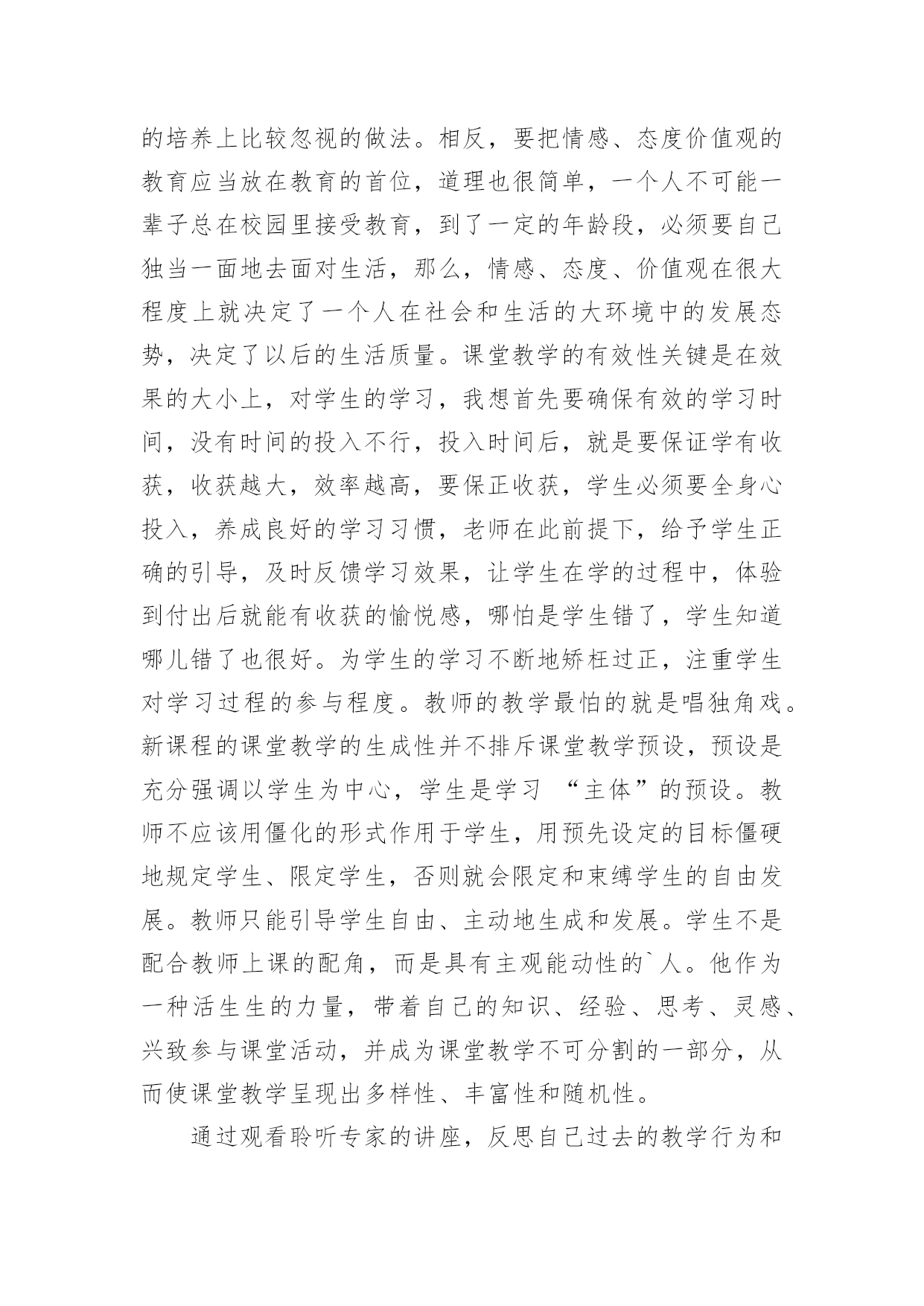 的培养上比较忽视的做法。相反，要把情感、态度价值观的教育应当放在教育的首位，道理也很简单，一个人不可能一辈子总在校园里接受教育，到了一定的年龄段，必须要自己独当一面地去面对生活，那么，情感、态度、价值观在很大程度上就决定了一个人在社会和生活的大环境中的发展态势，决定了以后的生活质量。课堂教学的有效性关键是在效果的大小上，对学生的学习，我想首先要确保有效的学习时间，没有时间的投入不行，投入时间后，就是要保证学有收获，收获越大，效率越高，要保正收获，学生必须要全身心投入，养成良好的学习习惯，老师在此前提下，给予学生正确的引导，及时反馈学习效果，让学生在学的过程中，体验到付出后就能有收获的愉悦感，哪怕是学生错了，学生知道哪儿错了也很好。为学生的学习不断地矫枉过正，注重学生对学习过程的参与程度。教师的教学最怕的就是唱独角戏。新课程的课堂教学的生成性并不排斥课堂教学预设，预设是充分强调以学生为中心，学生是学习 “主体”的预设。教师不应该用僵化的形式作用于学生，用预先设定的目标僵硬地规定学生、限定学生，否则就会限定和束缚学生的自由发展。教师只能引导学生自由、主动地生成和发展。学生不是配合教师上课的配角，而是具有主观能动性的`人。他作为一种活生生的力量，带着自己的知识、经验、思考、灵感、兴致参与课堂活动，并成为课堂教学不可分割的一部分，从而使课堂教学呈现出多样性、丰富性和随机性。

通过观看聆听专家的讲座，反思自己过去的教学行为和